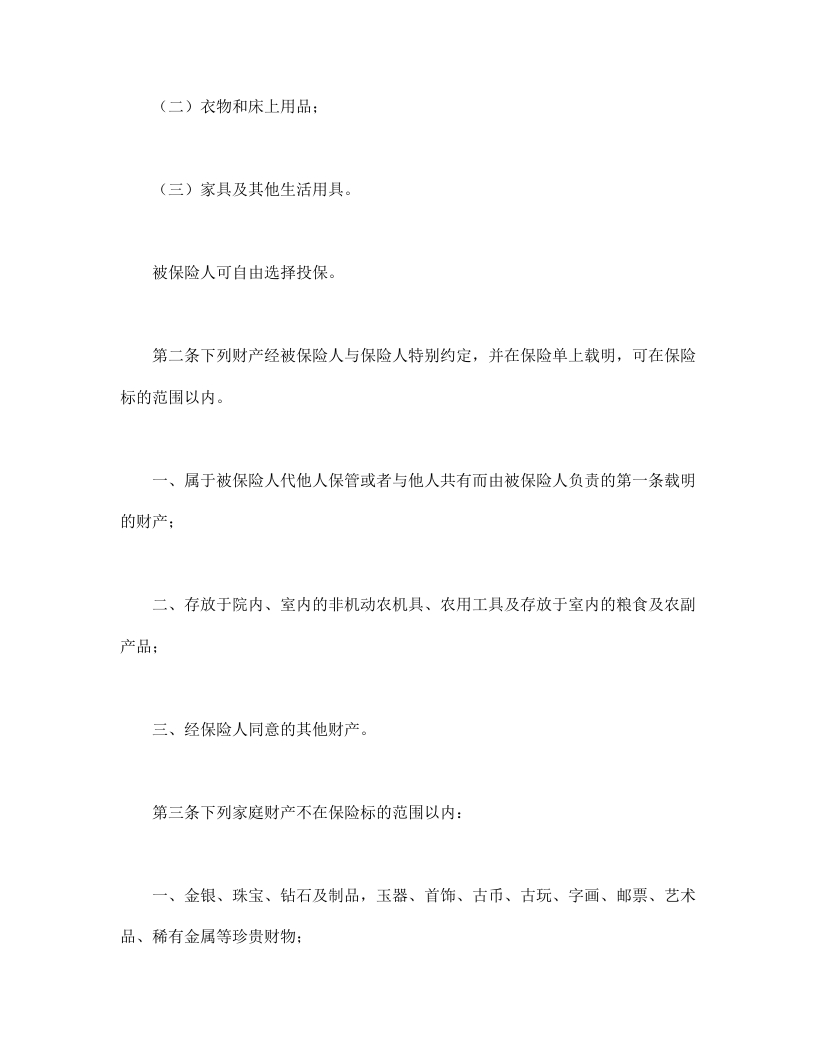 （二）衣物和床上用品；

（三）家具及其他生活用具。

被保险人可自由选择投保。

第二条下列财产经被保险人与保险人特别约定，并在保险单上载明，可在保险标的范围以内。

一、属于被保险人代他人保管或者与他人共有而由被保险人负责的第一条载明的财产；

二、存放于院内、室内的非机动农机具、农用工具及存放于室内的粮食及农副产品；

三、经保险人同意的其他财产。

第三条下列家庭财产不在保险标的范围以内：

一、金银、珠宝、钻石及制品，玉器、首饰、古币、古玩、字画、邮票、艺术品、稀有金属等珍贵财物；